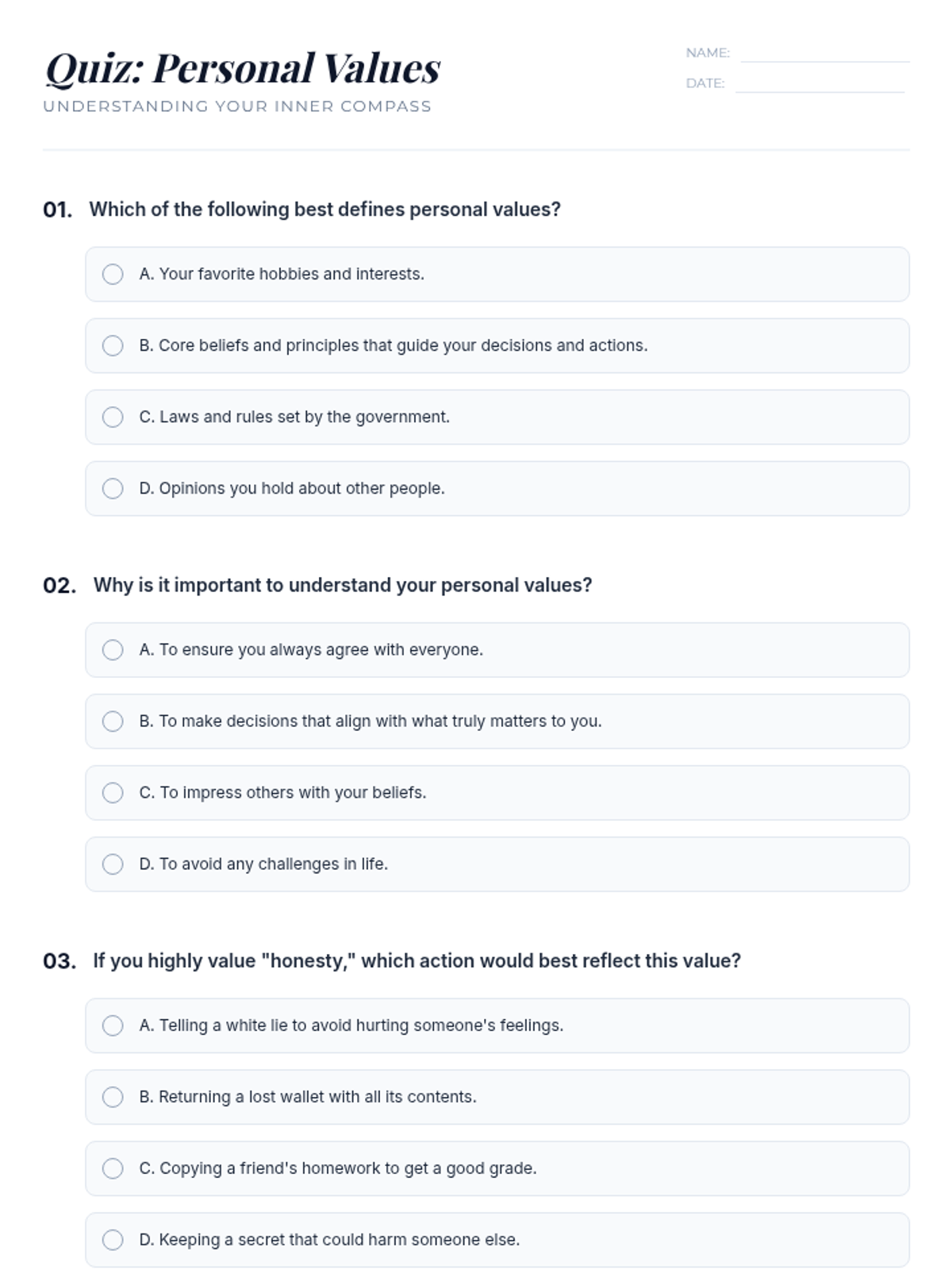 Quiz: Personal Values

UNDERSTANDING YOUR INNER COMPASS

NAME:

DATE:

01. Which of the following best defines personal values?

A. Your favorite hobbies and interests.

B. Core beliefs and principles that guide your decisions and actions.

C. Laws and rules set by the government.

D. Opinions you hold about other people.

02. Why is it important to understand your personal values?

A. To ensure you always agree with everyone.

B. To make decisions that align with what truly matters to you.

C. To impress others with your beliefs.

D. To avoid any challenges in life.

03. If you highly value "honesty," which action would best reflect this value?

A. Telling a white lie to avoid hurting someone's feelings.

B. Returning a lost wallet with all its contents.

C. Copying a friend's homework to get a good grade.

D. Keeping a secret that could harm someone else.